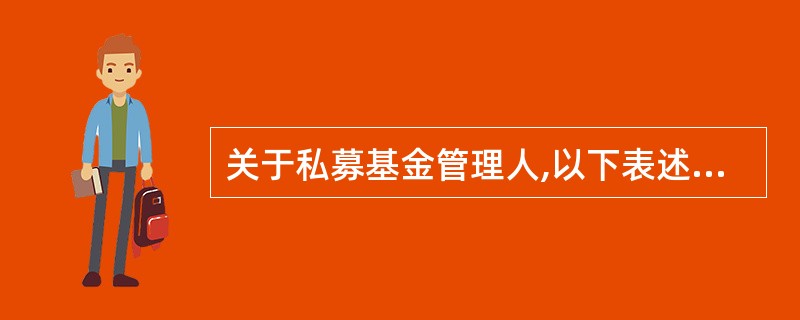 关于私募基金管理人,以下表述...